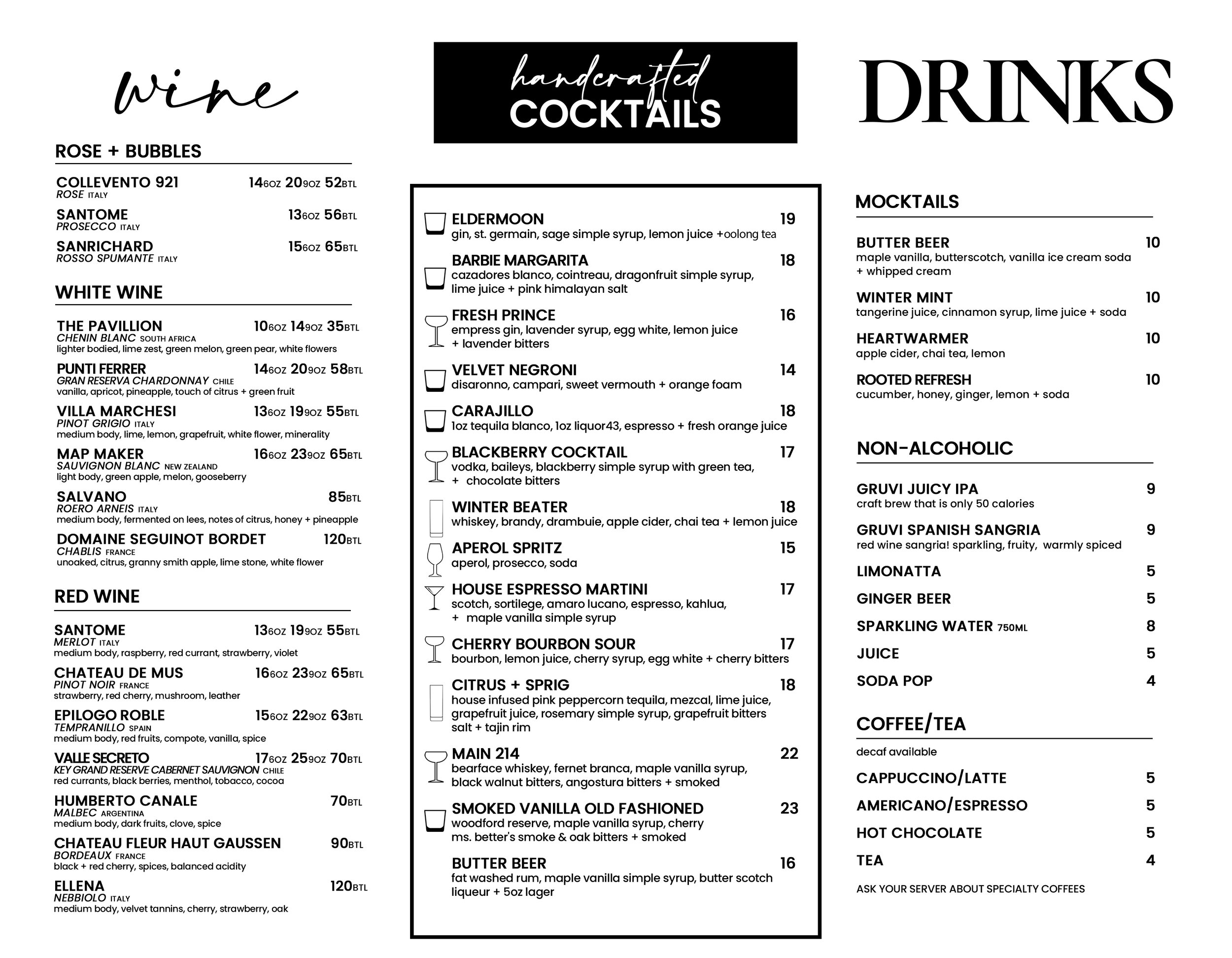 Wine

ROSE + BUBBLES

COLLEVENTO 921 14 6OZ 20 9OZ 52 BTL
ROSE ITALY

SANTOME 13 6OZ 56 BTL
PROSECCO ITALY

SANRICHARD 15 6OZ 65 BTL
ROSSO SPUMANTE ITALY

WHITE WINE

THE PAVILLION 10 6OZ 14 9OZ 35 BTL
CHENIN BLANC SOUTH AFRICA
lighter bodied, lime zest, green melon, green pear, white flowers

PUNTI FERRER 14 6OZ 20 9OZ 58 BTL
GRAN RESERVA CHARDONNAY CHILE
vanilla, apricot, pineapple, touch of citrus + green fruit

VILLA MARCHESI 13 6OZ 19 9OZ 55 BTL
PINOT GRIGIO ITALY
medium body, lime, lemon, grapefruit, white flower, minerality

MAP MAKER 16 6OZ 23 9OZ 65 BTL
SAUVIGNON BLANC NEW ZEALAND
light body, green apple, melon, gooseberry

SALVANO 85 BTL
ROERO ARNEIS ITALY
medium body, fermented on lees, notes of citrus, honey + pineapple

DOMAINE SEGUINOT BORDET 120 BTL
CHABLIS FRANCE
unoaked, citrus, granny smith apple, lime stone, white flower

RED WINE

SANTOME 13 6OZ 19 9OZ 55 BTL
MERLOT ITALY
medium body, raspberry, red currant, strawberry, violet

CHATEAU DE MUS 16 6OZ 23 9OZ 65 BTL
PINOT NOIR FRANCE
strawberry, red cherry, mushroom, leather

EPILOGO ROBLE 15 6OZ 22 9OZ 63 BTL
TEMPRANILLO SPAIN
medium body, red fruits, compote, vanilla, spice

VALLE SECRETO 17 6OZ 25 9OZ 70 BTL
KEY GRAND RESERVE CABERNET SAUVIGNON CHILE
red currants, black berries, menthol, tobacco, cocoa

HUMBERTO CANALE 70 BTL
MALBEC ARGENTINA
medium body, dark fruits, clove, spice

CHATEAU FLEUR HAUT GAUSSEN 90 BTL
BORDEAUX FRANCE
black + red cherry, spices, balanced acidity

ELLENA 120 BTL
NEBBIOLO ITALY
medium body, velvet tannins, cherry, strawberry, oak

handcrafted COCKTAILS

ELDERMOON 19
gin, st. germain, sage simple syrup, lemon juice +oolong tea

BARBIE MARGARITA 18
cazadores blanco, cointreau, dragonfruit simple syrup, lime juice + pink himalayan salt

FRESH PRINCE 16
empress gin, lavender syrup, egg white, lemon juice + lavender bitters

VELVET NEGRONI 14
disaronno, campari, sweet vermouth + orange foam

CARAJILLO 18
1oz tequila blanco, 1oz liquor43, espresso + fresh orange juice

BLACKBERRY COCKTAIL 17
vodka, baileys, blackberry simple syrup with green tea, + chocolate bitters

WINTER BEATER 18
whiskey, brandy, drambuie, apple cider, chai tea + lemon juice

APEROL SPRITZ 15
aperol, prosecco, soda

HOUSE ESPRESSO MARTINI 17
scotch, sortilege, amaro lucano, espresso, kahlua, + maple vanilla simple syrup

CHERRY BOURBON SOUR 17
bourbon, lemon juice, cherry syrup, egg white + cherry bitters

CITRUS + SPRIG 18
house infused pink peppercorn tequila, mezcal, lime juice, grapefruit juice, rosemary simple syrup, grapefruit bitters salt + tajin rim

MAIN 214 22
bearface whiskey, fernet branca, maple vanilla syrup, black walnut bitters, angostura bitters + smoked

SMOKED VANILLA OLD FASHIONED 23
woodford reserve, maple vanilla syrup, cherry ms. better's smoke & oak bitters + smoked

BUTTER BEER 16
fat washed rum, maple vanilla simple syrup, butter scotch liqueur + 5oz lager

DRINKS

MOCKTAILS

BUTTER BEER 10
maple vanilla, butterscotch, vanilla ice cream soda + whipped cream

WINTER MINT 10
tangerine juice, cinnamon syrup, lime juice + soda

HEARTWARMER 10
apple cider, chai tea, lemon

ROOTED REFRESH 10
cucumber, honey, ginger, lemon + soda

NON-ALCOHOLIC

GRUVI JUICY IPA 9
craft brew that is only 50 calories

GRUVI SPANISH SANGRIA 9
red wine sangria! sparkling, fruity, warmly spiced

LIMONATTA 5

GINGER BEER 5

SPARKLING WATER 750ML 8

JUICE 5

SODA POP 4

COFFEE/TEA

decaf available

CAPPUCCINO/LATTE 5

AMERICANO/ESPRESSO 5

HOT CHOCOLATE 5

TEA 4

ASK YOUR SERVER ABOUT SPECIALTY COFFEES